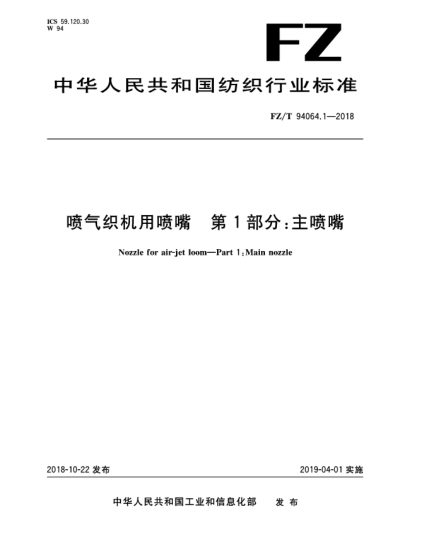 ICS 59.120.30
W 94

FZ

中华人民共和国纺织行业标准

FZ/T 94064.1—2018

喷气织机用喷嘴　第1部分：主喷嘴

Nozzle for air-jet loom—Part 1：Main nozzle

2018-10-22 发布

2019-04-01 实施

中华人民共和国工业和信息化部　发布